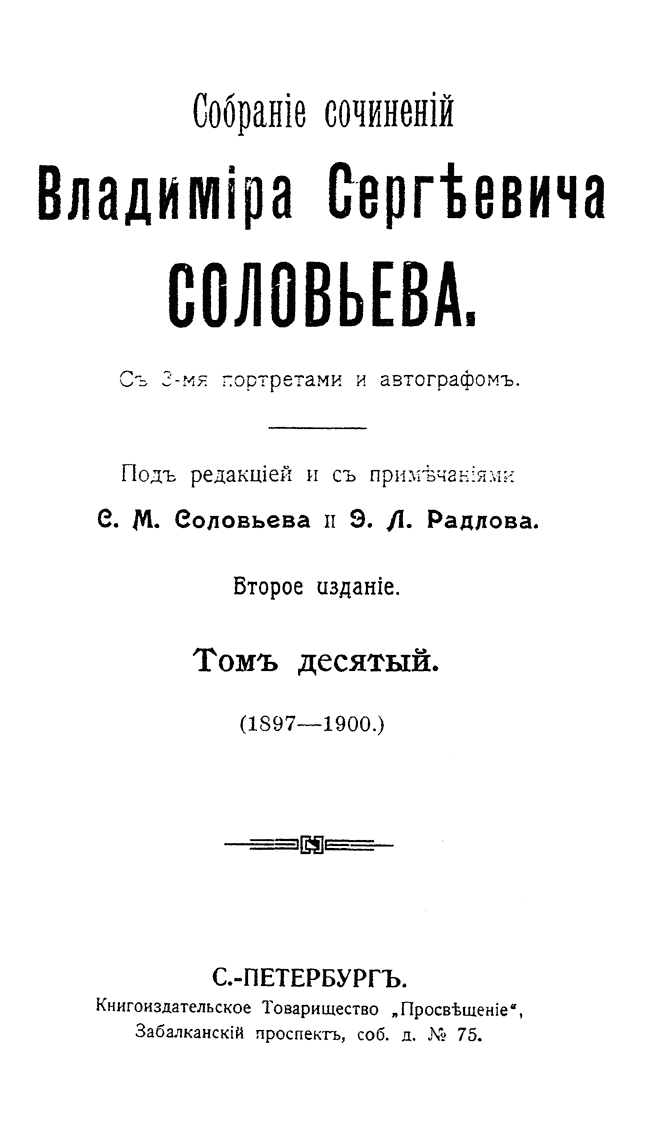 Собраніе сочиненій

Владиміра Сергѣевича

СОЛОВЬЕВА.

Съ 3-мя портретами и автографомъ.

Подъ редакціей и съ примѣчаніями

С. М. Соловьева и Э. Л. Радлова.

Второе изданіе.

Томъ десятый.

(1897—1900.)

С.-ПЕТЕРБУРГЪ.

Книгоиздательское Товарищество „Просвѣщеніе“, Забалканскій проспектъ, соб. д. № 75.